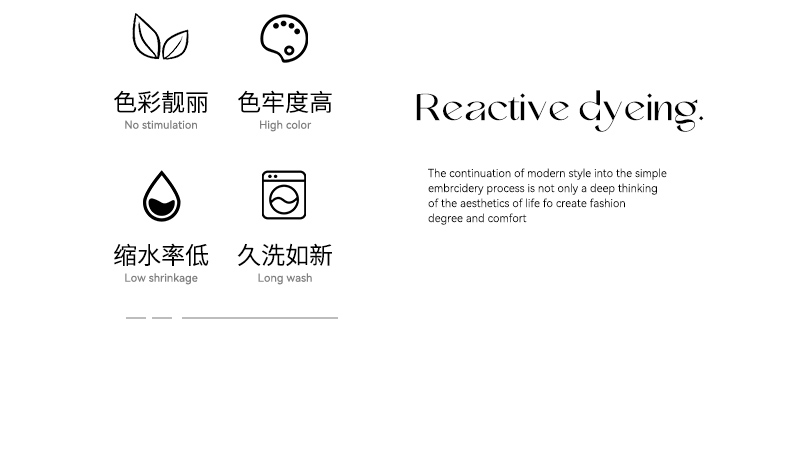 色彩靓丽
No stimulation

色牢度高
High color

缩水率低
Low shrinkage

久洗如新
Long wash

Reactive dyeing.

The continuation of modern style into the simple embrcidery process is not only a deep thinking of the aesthetics of life fo create fashion degree and comfort